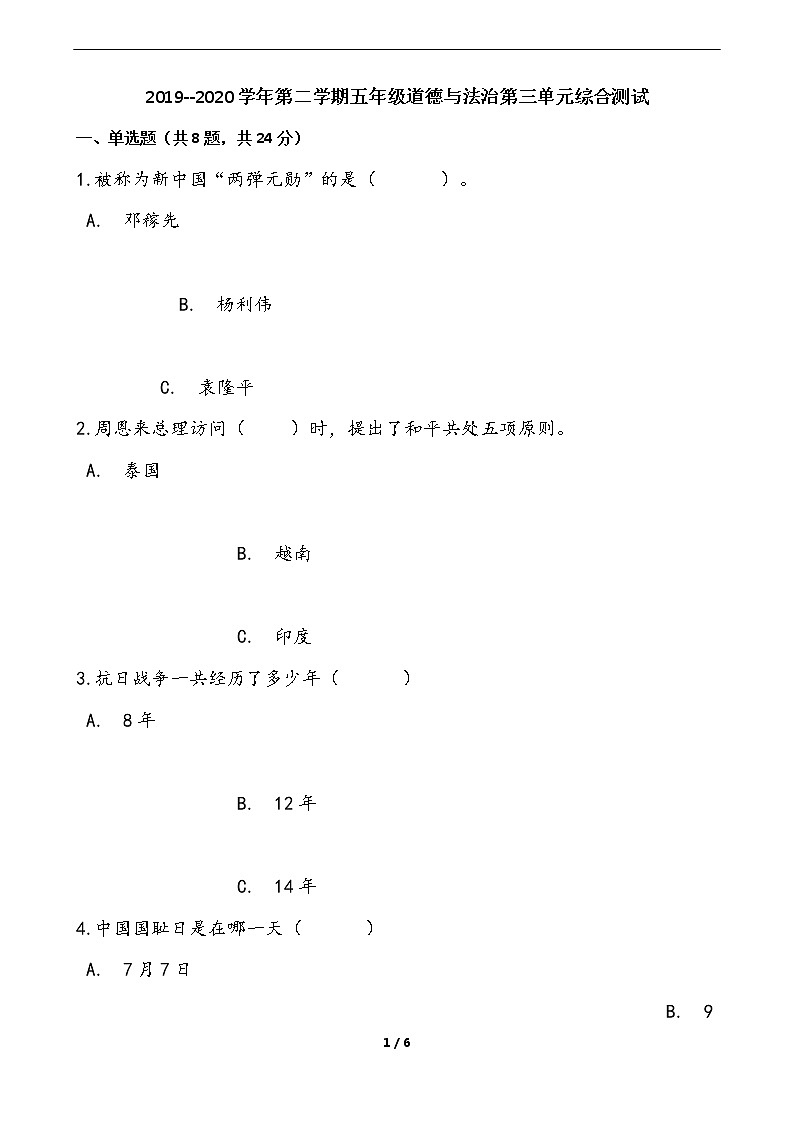 2019--2020学年第二学期五年级道德与法治第三单元综合测试

一、单选题（共8题，共24分）

1.被称为新中国“两弹元勋”的是（　　）。

A. 邓稼先

B. 杨利伟

C. 袁隆平

2.周恩来总理访问（　　）时，提出了和平共处五项原则。

A. 泰国

B. 越南

C. 印度

3.抗日战争一共经历了多少年（　　）

A. 8年

B. 12年

C. 14年

4.中国国耻日是在哪一天（　　）

A. 7月7日

B. 9

1 / 6